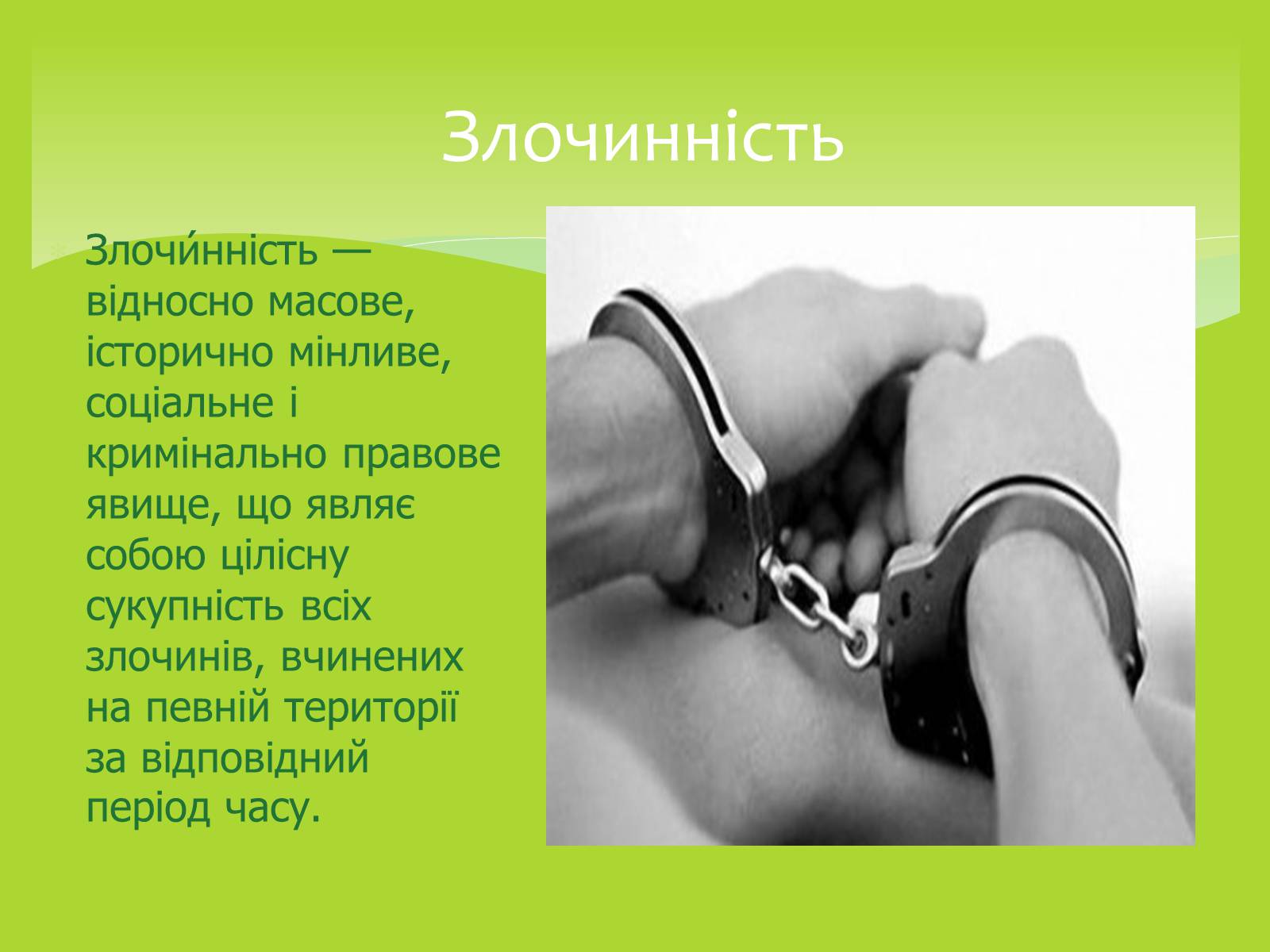 Злочинність

Злочи́нність — відносно масове, історично мінливе, соціальне і кримінально правове явище, що являє собою цілісну сукупність всіх злочинів, вчинених на певній території за відповідний період часу.